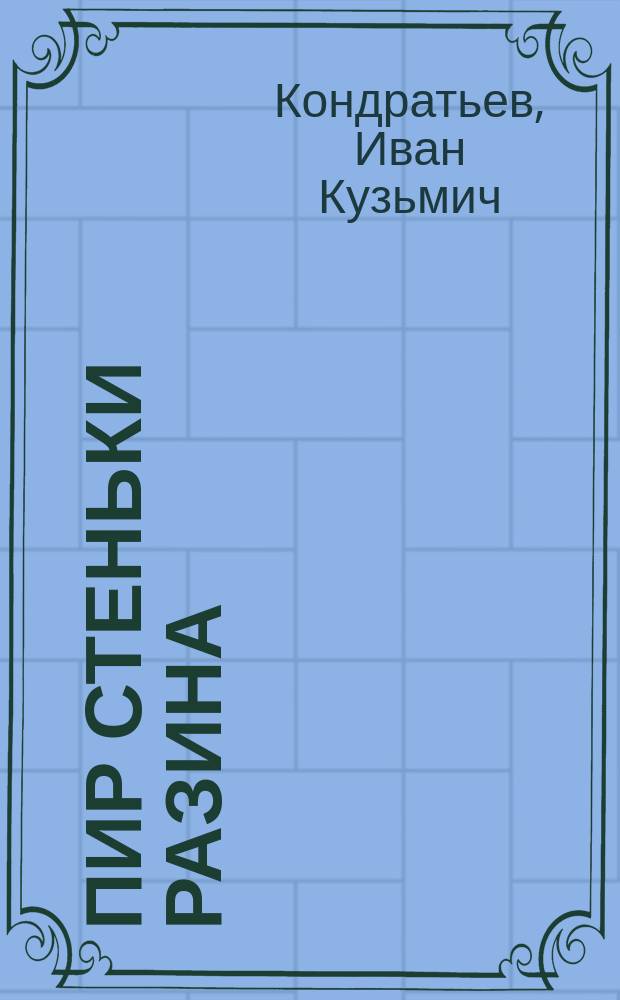 Кондратьев, Иван Кузьмич

ПИР СТЕНЬКИ РАЗИНА